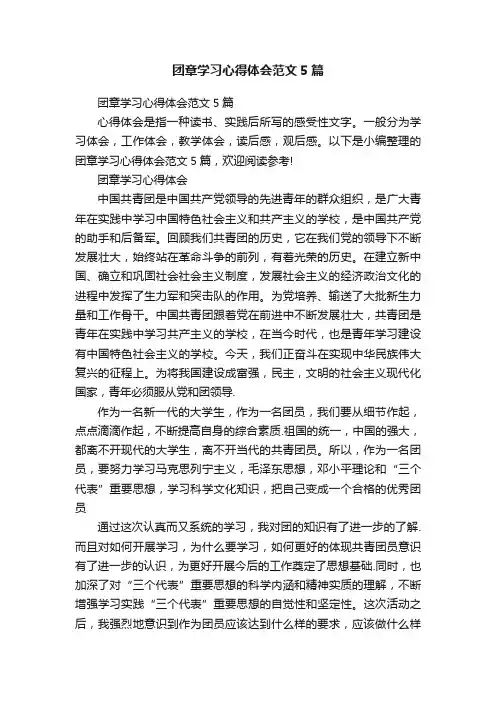 团章学习心得体会范文５篇

团章学习心得体会范文５篇

心得体会是指一种读书、实践后所写的感受性文字。一般分为学习体会，工作体会，教学体会，读后感，观后感。以下是小编整理的团章学习心得体会范文５篇，欢迎阅读参考!

团章学习心得体会

中国共青团是中国共产党领导的先进青年的群众组织，是广大青年在实践中学习中国特色社会主义和共产主义的学校，是中国共产党的助手和后备军。回顾我们共青团的历史，它在我们党的领导下不断发展壮大，始终站在革命斗争的前列，有着光荣的历史。在建立新中国、确立和巩固社会社会主义制度，发展社会主义的经济政治文化的进程中发挥了生力军和突击队的作用。为党培养、输送了大批新生力量和工作骨干。中国共青团跟着党在前进中不断发展壮大，共青团是青年在实践中学习共产主义的学校，在当今时代，也是青年学习建设有中国特色社会主义的学校。今天，我们正奋斗在实现中华民族伟大复兴的征程上。为将我国建设成富强，民主，文明的社会主义现代化国家，青年必须服从党和团领导.

作为一名新一代的大学生，作为一名团员，我们要从细节作起，点点滴滴作起，不断提高自身的综合素质.祖国的统一，中国的强大，都离不开现代的大学生，离不开当代的共青团员。所以，作为一名团员，要努力学习马克思列宁主义，毛泽东思想，邓小平理论和“三个代表”重要思想，学习科学文化知识，把自己变成一个合格的优秀团员

通过这次认真而又系统的学习，我对团的知识有了进一步的了解.而且对如何开展学习，为什么要学习，如何更好的体现共青团员意识有了进一步的认识，为更好开展今后的工作奠定了思想基础.同时，也加深了对“三个代表”重要思想的科学内涵和精神实质的理解，不断增强学习实践“三个代表”重要思想的自觉性和坚定性。这次活动之后，我强烈地意识到作为团员应该达到什么样的要求，应该做什么样